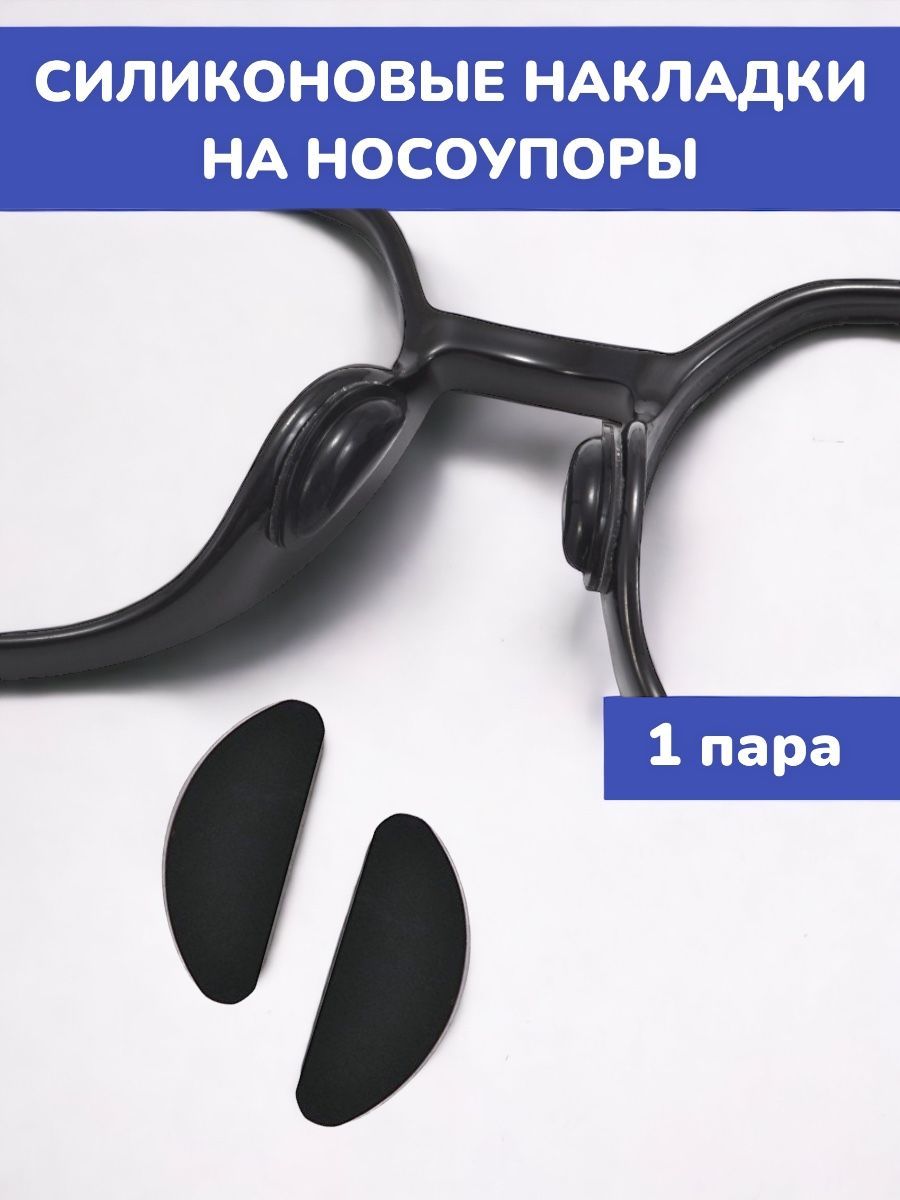 СИЛИКОНОВЫЕ НАКЛАДКИ НА НОСОУПОРЫ

1 пара